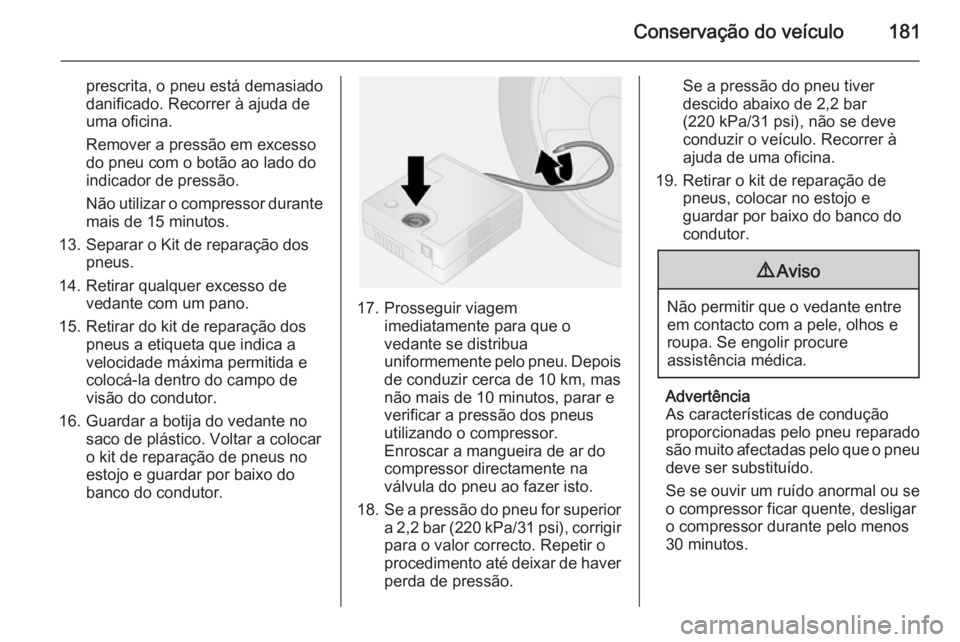 Conservação do veículo 181

prescrita, o pneu está demasiado danificado. Recorrer à ajuda de uma oficina.

Remover a pressão em excesso do pneu com o botão ao lado do indicador de pressão.

Não utilizar o compressor durante mais de 15 minutos.

13. Separar o Kit de reparação dos pneus.

14. Retirar qualquer excesso de vedante com um pano.

15. Retirar do kit de reparação dos pneus a etiqueta que indica a velocidade máxima permitida e colocá-la dentro do campo de visão do condutor.

16. Guardar a botija do vedante no saco de plástico. Voltar a colocar o kit de reparação de pneus no estojo e guardar por baixo do banco do condutor.

17. Prosseguir viagem imediatamente para que o vedante se distribua uniformemente pelo pneu. Depois de conduzir cerca de 10 km, mas não mais de 10 minutos, parar e verificar a pressão dos pneus utilizando o compressor. Enroscar a mangueira de ar do compressor directamente na válvula do pneu ao fazer isto.

18. Se a pressão do pneu for superior a 2,2 bar (220 kPa/31 psi), corrigir para o valor correcto. Repetir o procedimento até deixar de haver perda de pressão.

Se a pressão do pneu tiver descido abaixo de 2,2 bar (220 kPa/31 psi), não se deve conduzir o veículo. Recorrer à ajuda de uma oficina.

19. Retirar o kit de reparação de pneus, colocar no estojo e guardar por baixo do banco do condutor.

⚠Aviso

Não permitir que o vedante entre em contacto com a pele, olhos e roupa. Se engolir procure assistência médica.

Advertência
As características de condução proporcionadas pelo pneu reparado são muito afectadas pelo que o pneu deve ser substituído.

Se se ouvir um ruído anormal ou se o compressor ficar quente, desligar o compressor durante pelo menos 30 minutos.

carmanualsonline.info